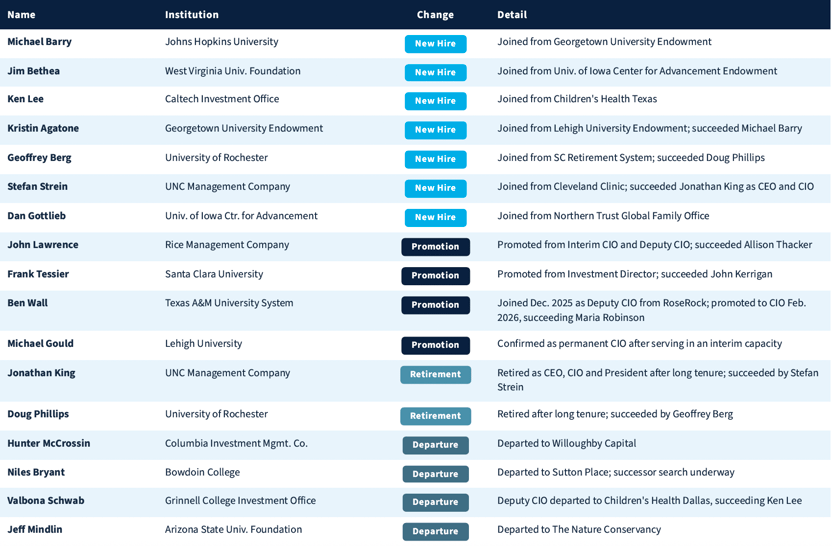 | Name | Institution | Change | Detail |
|---|---|---|---|
| Michael Barry | Johns Hopkins University | New Hire | Joined from Georgetown University Endowment |
| Jim Bethea | West Virginia Univ. Foundation | New Hire | Joined from Univ. of Iowa Center for Advancement Endowment |
| Ken Lee | Caltech Investment Office | New Hire | Joined from Children's Health Texas |
| Kristin Agatone | Georgetown University Endowment | New Hire | Joined from Lehigh University Endowment; succeeded Michael Barry |
| Geoffrey Berg | University of Rochester | New Hire | Joined from SC Retirement System; succeeded Doug Phillips |
| Stefan Strein | UNC Management Company | New Hire | Joined from Cleveland Clinic; succeeded Jonathan King as CEO and CIO |
| Dan Gottlieb | Univ. of Iowa Ctr. for Advancement | New Hire | Joined from Northern Trust Global Family Office |
| John Lawrence | Rice Management Company | Promotion | Promoted from Interim CIO and Deputy CIO; succeeded Allison Thacker |
| Frank Tessier | Santa Clara University | Promotion | Promoted from Investment Director; succeeded John Kerrigan |
| Ben Wall | Texas A&M University System | Promotion | Joined Dec. 2025 as Deputy CIO from RoseRock; promoted to CIO Feb. 2026, succeeding Maria Robinson |
| Michael Gould | Lehigh University | Promotion | Confirmed as permanent CIO after serving in an interim capacity |
| Jonathan King | UNC Management Company | Retirement | Retired as CEO, CIO and President after long tenure; succeeded by Stefan Strein |
| Doug Phillips | University of Rochester | Retirement | Retired after long tenure; succeeded by Geoffrey Berg |
| Hunter McCrossin | Columbia Investment Mgmt. Co. | Departure | Departed to Willoughby Capital |
| Niles Bryant | Bowdoin College | Departure | Departed to Sutton Place; successor search underway |
| Valbona Schwab | Grinnell College Investment Office | Departure | Deputy CIO departed to Children's Health Dallas, succeeding Ken Lee |
| Jeff Mindlin | Arizona State Univ. Foundation | Departure | Departed to The Nature Conservancy |